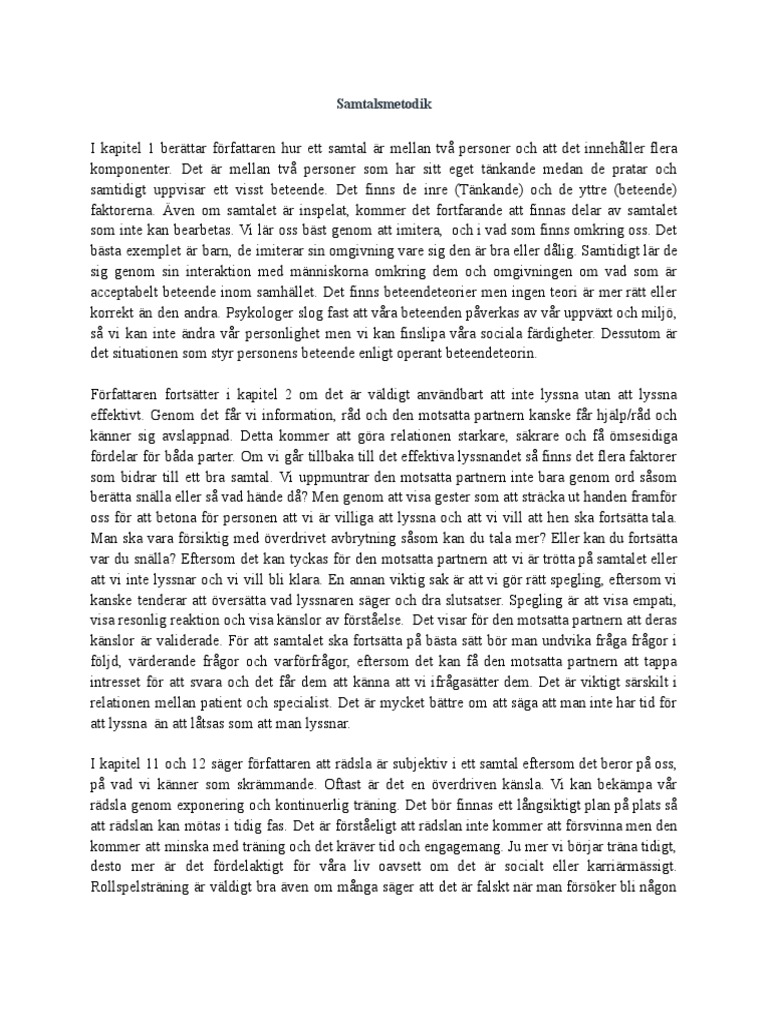 Samtalsmetodik

I kapitel 1 berättar författaren hur ett samtal är mellan två personer och att det innehåller flera komponenter. Det är mellan två personer som har sitt eget tänkande medan de pratar och samtidigt uppvisar ett visst beteende. Det finns de inre (Tänkande) och de yttre (beteende) faktorerna. Även om samtalet är inspelat, kommer det fortfarande att finnas delar av samtalet som inte kan bearbetas. Vi lär oss bäst genom att imitera, och i vad som finns omkring oss. Det bästa exemplet är barn, de imiterar sin omgivning vare sig den är bra eller dålig. Samtidigt lär de sig genom sin interaktion med människorna omkring dem och omgivningen om vad som är acceptabelt beteende inom samhället. Det finns beteendeteorier men ingen teori är mer rätt eller korrekt än den andra. Psykologer slog fast att våra beteenden påverkas av vår uppväxt och miljö, så vi kan inte ändra vår personlighet men vi kan finslipa våra sociala färdigheter. Dessutom är det situationen som styr personens beteende enligt operant beteendeteorin.

Författaren fortsätter i kapitel 2 om det är väldigt användbart att inte lyssna utan att lyssna effektivt. Genom det får vi information, råd och den motsatta partnern kanske får hjälp/råd och känner sig avslappnad. Detta kommer att göra relationen starkare, säkrare och få ömsesidiga fördelar för båda parter. Om vi går tillbaka till det effektiva lyssnandet så finns det flera faktorer som bidrar till ett bra samtal. Vi uppmuntrar den motsatta partnern inte bara genom ord såsom berätta snälla eller så vad hände då? Men genom att visa gester som att sträcka ut handen framför oss för att betona för personen att vi är villiga att lyssna och att vi vill att hen ska fortsätta tala. Man ska vara försiktig med överdrivet avbrytning såsom kan du tala mer? Eller kan du fortsätta var du snälla? Eftersom det kan tyckas för den motsatta partnern att vi är trötta på samtalet eller att vi inte lyssnar och vi vill bli klara. En annan viktig sak är att vi gör rätt spegling, eftersom vi kanske tenderar att översätta vad lyssnaren säger och dra slutsatser. Spegling är att visa empati, visa resonlig reaktion och visa känslor av förståelse. Det visar för den motsatta partnern att deras känslor är validerade. För att samtalet ska fortsätta på bästa sätt bör man undvika fråga frågor i följd, värderande frågor och varförfrågor, eftersom det kan få den motsatta partnern att tappa intresset för att svara och det får dem att känna att vi ifrågasätter dem. Det är viktigt särskilt i relationen mellan patient och specialist. Det är mycket bättre om att säga att man inte har tid för att lyssna än att låtsas som att man lyssnar.

I kapitel 11 och 12 säger författaren att rädsla är subjektiv i ett samtal eftersom det beror på oss, på vad vi känner som skrämmande. Oftast är det en överdriven känsla. Vi kan bekämpa vår rädsla genom exponering och kontinuerlig träning. Det bör finnas ett långsiktigt plan på plats så att rädslan kan mötas i tidig fas. Det är förståeligt att rädslan inte kommer att försvinna men den kommer att minska med träning och det kräver tid och engagemang. Ju mer vi börjar träna tidigt, desto mer är det fördelaktigt för våra liv oavsett om det är socialt eller karriärmässigt. Rollspelsträning är väldigt bra även om många säger att det är falskt när man försöker bli någon